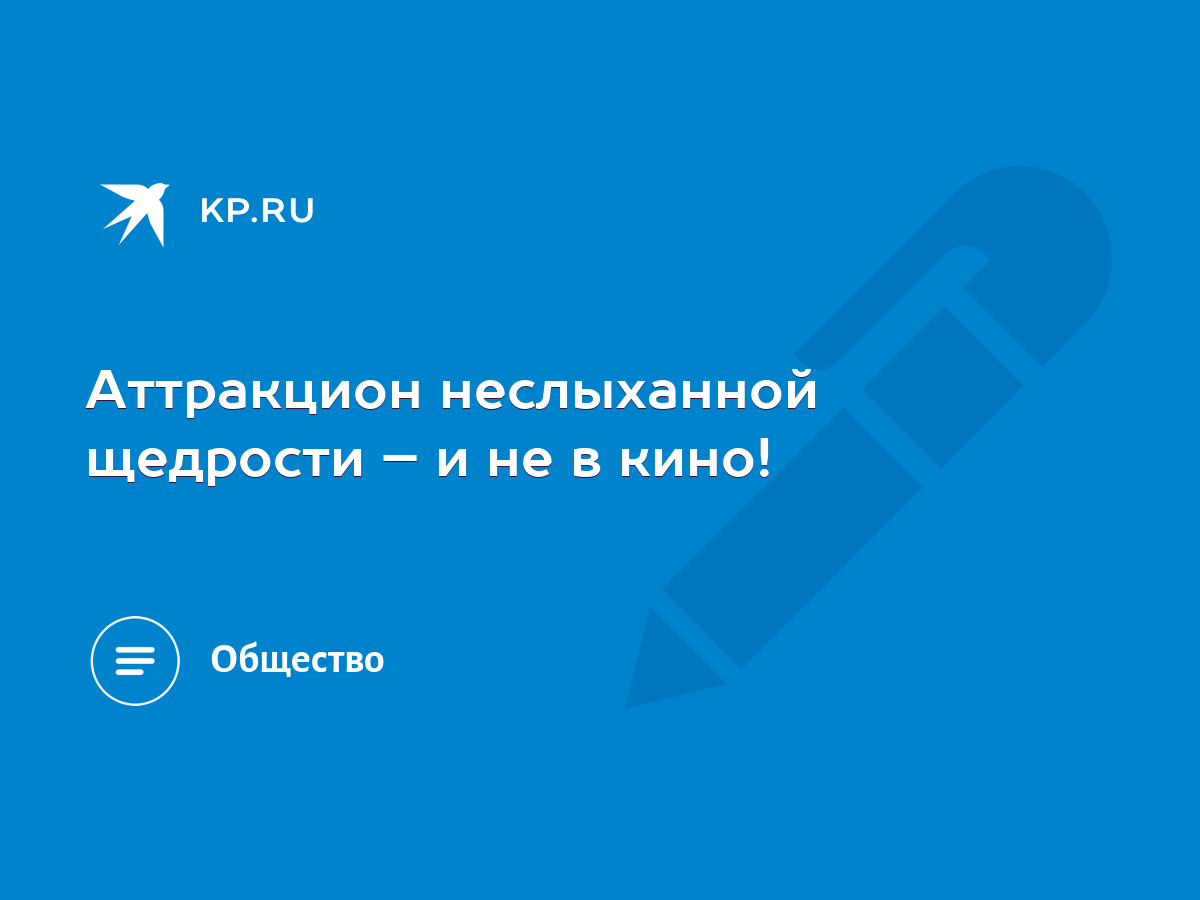 KP.RU

Аттракцион неслыханной щедрости – и не в кино!

Общество